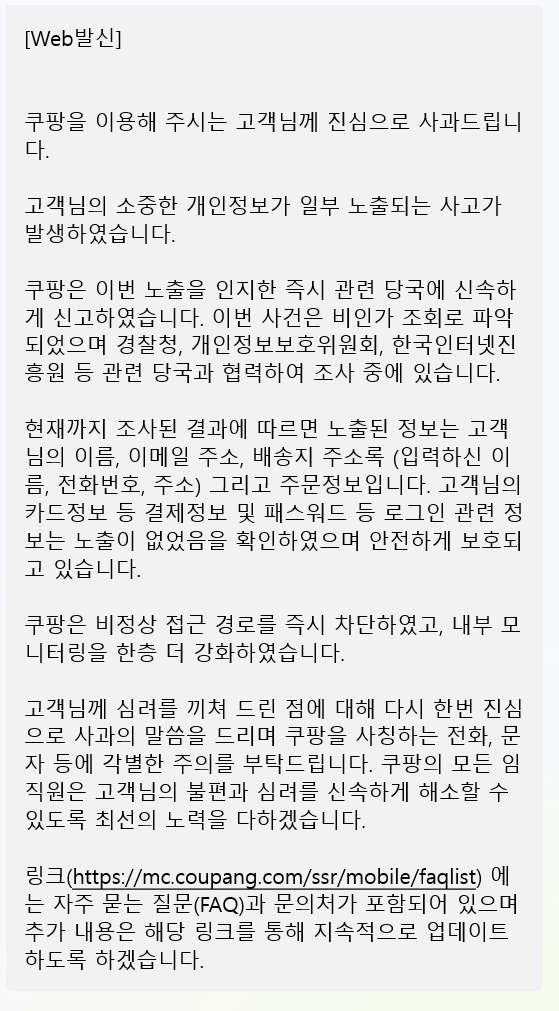 [Web발신]

쿠팡을 이용해 주시는 고객님께 진심으로 사과드립니다.

고객님의 소중한 개인정보가 일부 노출되는 사고가 발생하였습니다.

쿠팡은 이번 노출을 인지한 즉시 관련 당국에 신속하게 신고하였습니다. 이번 사건은 비인가 조회로 파악되었으며 경찰청, 개인정보보호위원회, 한국인터넷진흥원 등 관련 당국과 협력하여 조사 중에 있습니다.

현재까지 조사된 결과에 따르면 노출된 정보는 고객님의 이름, 이메일 주소, 배송지 주소록 (입력하신 이름, 전화번호, 주소) 그리고 주문정보입니다. 고객님의 카드정보 등 결제정보 및 패스워드 등 로그인 관련 정보는 노출이 없었음을 확인하였으며 안전하게 보호되고 있습니다.

쿠팡은 비정상 접근 경로를 즉시 차단하였고, 내부 모니터링을 한층 더 강화하였습니다.

고객님께 심려를 끼쳐 드린 점에 대해 다시 한번 진심으로 사과의 말씀을 드리며 쿠팡을 사칭하는 전화, 문자 등에 각별한 주의를 부탁드립니다. 쿠팡의 모든 임직원은 고객님의 불편과 심려를 신속하게 해소할 수 있도록 최선의 노력을 다하겠습니다.

링크(https://mc.coupang.com/ssr/mobile/faqlist) 에는 자주 묻는 질문(FAQ)과 문의처가 포함되어 있으며 추가 내용은 해당 링크를 통해 지속적으로 업데이트 하도록 하겠습니다.